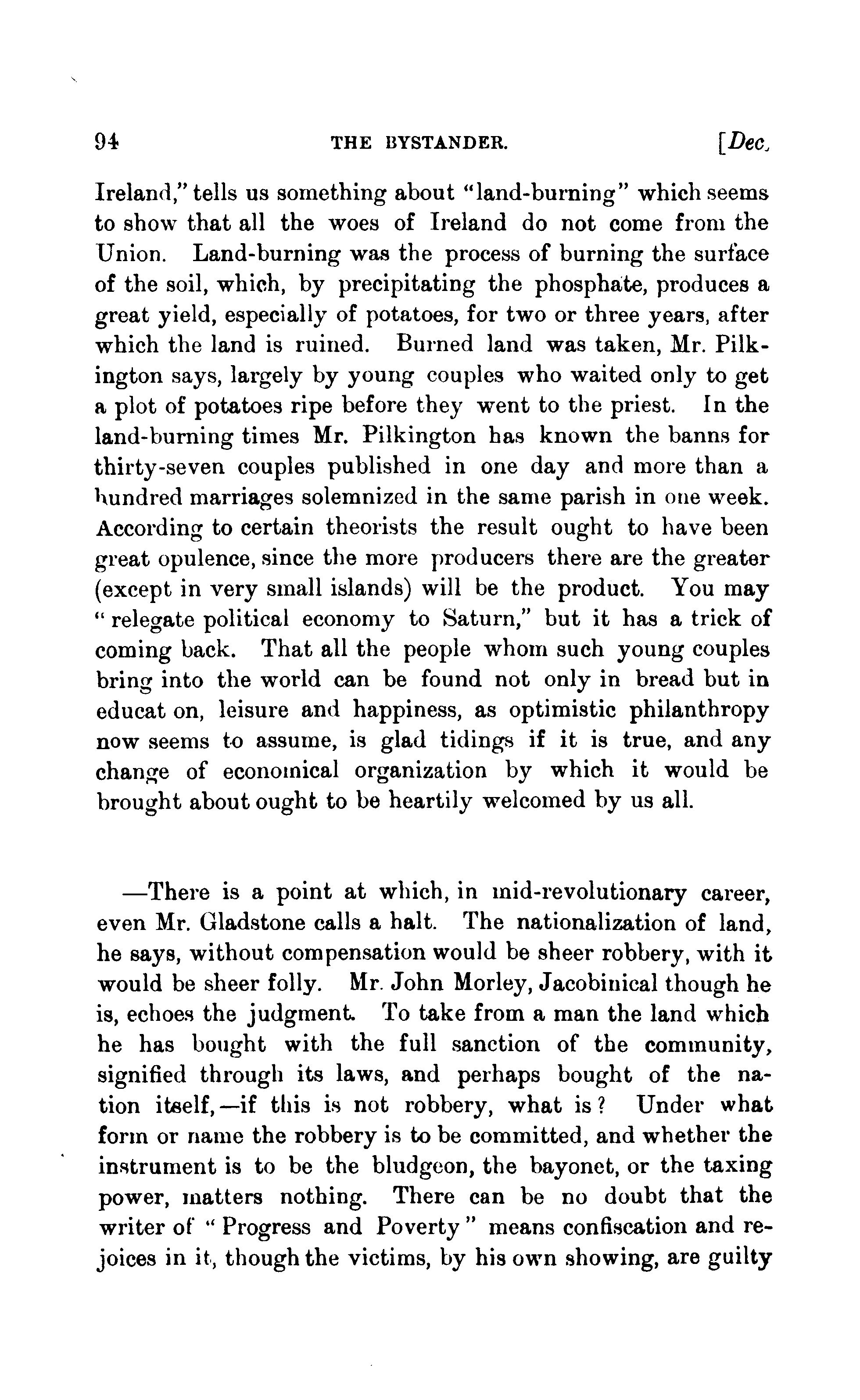 94 THE BYSTANDER. [Dec.

Ireland," tells us something about "land-burning" which seems to show that all the woes of Ireland do not come from the Union. Land-burning was the process of burning the surface of the soil, which, by precipitating the phosphate, produces a great yield, especially of potatoes, for two or three years, after which the land is ruined. Burned land was taken, Mr. Pilkington says, largely by young couples who waited only to get a plot of potatoes ripe before they went to the priest. In the land-burning times Mr. Pilkington has known the banns for thirty-seven couples published in one day and more than a hundred marriages solemnized in the same parish in one week. According to certain theorists the result ought to have been great opulence, since the more producers there are the greater (except in very small islands) will be the product. You may "relegate political economy to Saturn," but it has a trick of coming back. That all the people whom such young couples bring into the world can be found not only in bread but in educat on, leisure and happiness, as optimistic philanthropy now seems to assume, is glad tidings if it is true, and any change of economical organization by which it would be brought about ought to be heartily welcomed by us all.

—There is a point at which, in mid-revolutionary career, even Mr. Gladstone calls a halt. The nationalization of land, he says, without compensation would be sheer robbery, with it would be sheer folly. Mr. John Morley, Jacobinical though he is, echoes the judgment. To take from a man the land which he has bought with the full sanction of the community, signified through its laws, and perhaps bought of the nation itself,—if this is not robbery, what is? Under what form or name the robbery is to be committed, and whether the instrument is to be the bludgeon, the bayonet, or the taxing power, matters nothing. There can be no doubt that the writer of "Progress and Poverty" means confiscation and rejoices in it, though the victims, by his own showing, are guilty